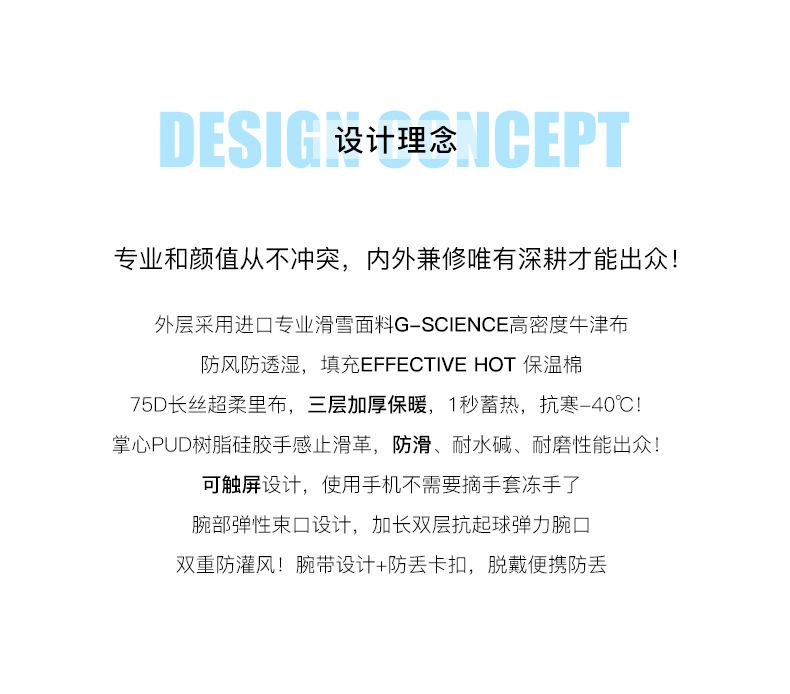 DESIGN CONCEPT
设计理念

专业和颜值从不冲突，内外兼修唯有深耕才能出众！

外层采用进口专业滑雪面料G-SCIENCE高密度牛津布

防风防透湿，填充EFFECTIVE HOT 保温棉

75D长丝超柔里布，三层加厚保暖，1秒蓄热，抗寒-40℃！

掌心PUD树脂硅胶手感止滑革，防滑、耐水碱、耐磨性能出众！

可触屏设计，使用手机不需要摘手套冻手了

腕部弹性束口设计，加长双层抗起球弹力腕口

双重防灌风！腕带设计+防丢卡扣，脱戴便携防丢